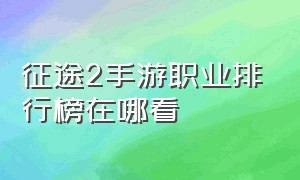 征途2手游职业排行榜在哪看